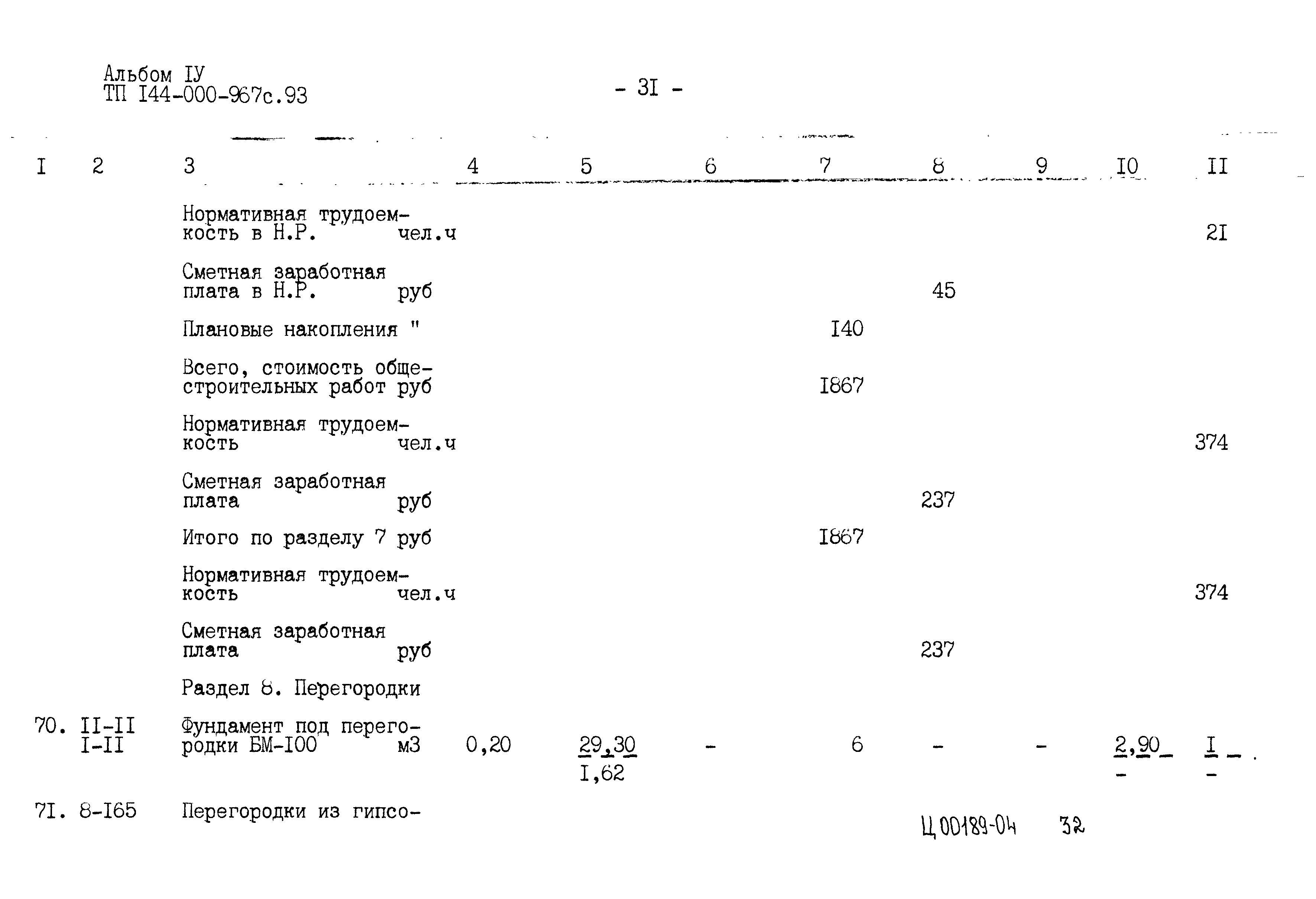 Альбом IУ
ТП I44-000-967с.93

- 3I -

| I | 2 | 3 | 4 | 5 | 6 | 7 | 8 | 9 | I0 | II |
|---|---|---|---|---|---|---|---|---|---|---|
| | | Нормативная трудоемкость в Н.Р. чел.ч | | | | | | | | 2I |
| | | Сметная заработная плата в Н.Р. руб | | | | | 45 | | | |
| | | Плановые накопления " | | | | I40 | | | | |
| | | Всего, стоимость общестроительных работ руб | | | | I867 | | | | |
| | | Нормативная трудоемкость чел.ч | | | | | | | | 374 |
| | | Сметная заработная плата руб | | | | | 237 | | | |
| | | Итого по разделу 7 руб | | | | I867 | | | | |
| | | Нормативная трудоемкость чел.ч | | | | | | | | 374 |
| | | Сметная заработная плата руб | | | | | 237 | | | |
| | | Раздел 8. Перегородки | | | | | | | | |
| 70. | II-II I-II | Фундамент под перегородки БМ-I00 м3 | 0,20 | 29,30 I,62 | - | 6 | - | - | 2,90 - | I - |
| 7I. | 8-I65 | Перегородки из гипсо- | | | | | | | | |

Ц 00189-04 32